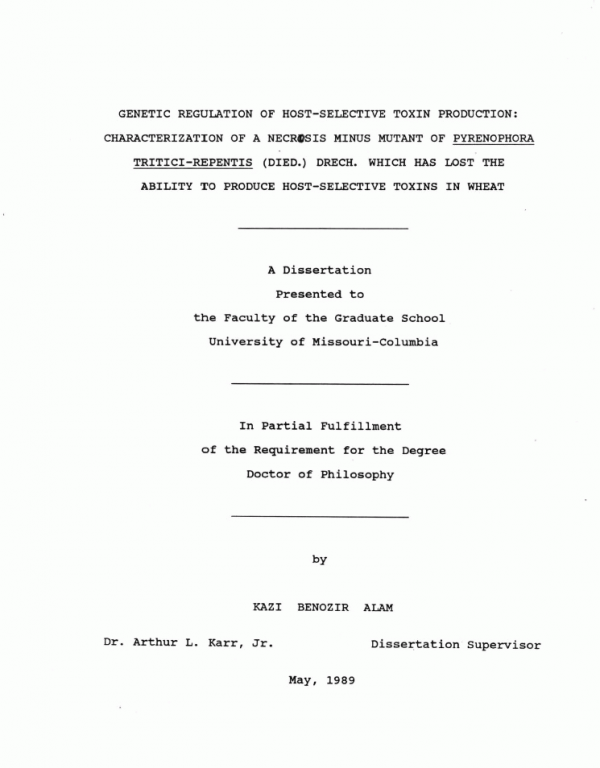 GENETIC REGULATION OF HOST-SELECTIVE TOXIN PRODUCTION: CHARACTERIZATION OF A NECROSIS MINUS MUTANT OF PYRENOPHORA TRITICI-REPENTIS (DIED.) DRECH. WHICH HAS LOST THE ABILITY TO PRODUCE HOST-SELECTIVE TOXINS IN WHEAT

A Dissertation
Presented to
the Faculty of the Graduate School
University of Missouri-Columbia

In Partial Fulfillment
of the Requirement for the Degree
Doctor of Philosophy

by

KAZI BENOZIR ALAM

Dr. Arthur L. Karr, Jr. Dissertation Supervisor

May, 1989